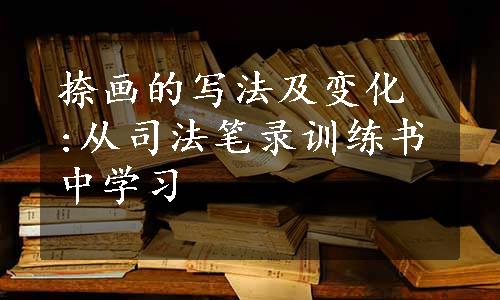 捺画的写法及变化:从司法笔录训练书中学习